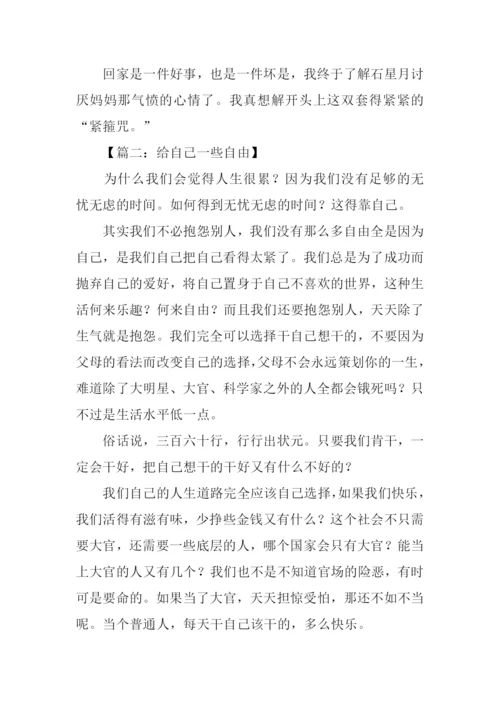 回家是一件好事，也是一件坏是，我终于了解石星月讨厌妈妈那气愤的心情了。我真想解开头上这双套得紧紧的“紧箍咒。”

【篇二：给自己一些自由】

为什么我们会觉得人生很累？因为我们没有足够的无忧无虑的时间。如何得到无忧无虑的时间？这得靠自己。

其实我们不必抱怨别人，我们没有那么多自由全是因为自己，是我们自己把自己看得太紧了。我们总是为了成功而抛弃自己的爱好，将自己置身于自己不喜欢的世界，这种生活何来乐趣？何来自由？而且我们还要抱怨别人，天天除了生气就是抱怨。我们完全可以选择干自己想干的，不要因为父母的看法而改变自己的选择，父母不会永远策划你的一生，难道除了大明星、大官、科学家之外的人全都会饿死吗？只不过是生活水平低一点。

俗话说，三百六十行，行行出状元。只要我们肯干，一定会干好，把自己想干的干好又有什么不好的？

我们自己的人生道路完全应该自己选择，如果我们快乐，我们活得有滋有味，少挣些金钱又有什么？这个社会不只需要大官，还需要一些底层的人，哪个国家会只有大官？能当上大官的人又有几个？我们也不是不知道官场的险恶，有时可是要命的。如果当了大官，天天担惊受怕，那还不如不当呢。当个普通人，每天干自己该干的，多么快乐。